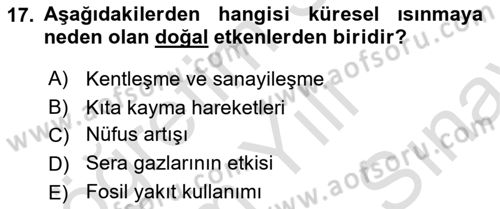 17. Aşağıdakilerden hangisi küresel ısınmaya neden olan doğal etkenlerden biridir?

A) Kentleşme ve sanayileşme
B) Kıta kayma hareketleri
C) Nüfus artışı
D) Sera gazlarının etkisi
E) Fosil yakıt kullanımı

www.aofsoru.com
www.aofsoru.com
www.aofsoru.com